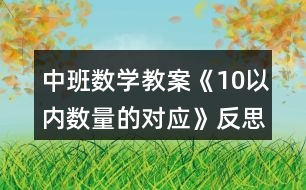 中班数学教案《10以内数量的对应》反思